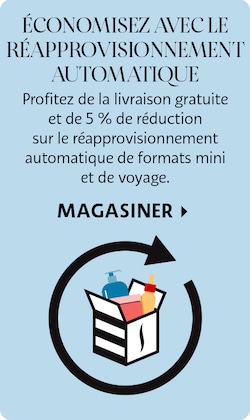 ÉCONOMISEZ AVEC LE RÉAPPROVISIONNEMENT AUTOMATIQUE

Profitez de la livraison gratuite et de 5 % de réduction sur le réapprovisionnement automatique de formats mini et de voyage.

MAGASINER ▸